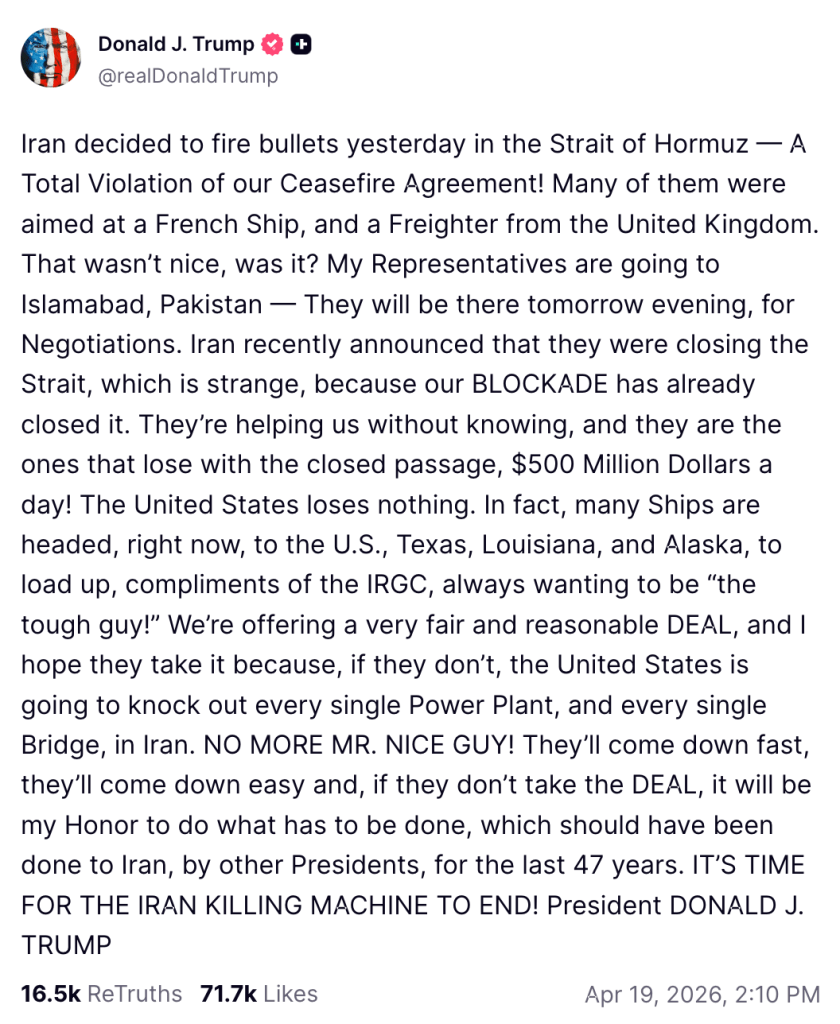 Donald J. Trump
@realDonaldTrump

Iran decided to fire bullets yesterday in the Strait of Hormuz — A Total Violation of our Ceasefire Agreement! Many of them were aimed at a French Ship, and a Freighter from the United Kingdom. That wasn't nice, was it? My Representatives are going to Islamabad, Pakistan — They will be there tomorrow evening, for Negotiations. Iran recently announced that they were closing the Strait, which is strange, because our BLOCKADE has already closed it. They're helping us without knowing, and they are the ones that lose with the closed passage, $500 Million Dollars a day! The United States loses nothing. In fact, many Ships are headed, right now, to the U.S., Texas, Louisiana, and Alaska, to load up, compliments of the IRGC, always wanting to be "the tough guy!" We're offering a very fair and reasonable DEAL, and I hope they take it because, if they don't, the United States is going to knock out every single Power Plant, and every single Bridge, in Iran. NO MORE MR. NICE GUY! They'll come down fast, they'll come down easy and, if they don't take the DEAL, it will be my Honor to do what has to be done, which should have been done to Iran, by other Presidents, for the last 47 years. IT'S TIME FOR THE IRAN KILLING MACHINE TO END! President DONALD J. TRUMP

16.5k ReTruths 71.7k Likes Apr 19, 2026, 2:10 PM